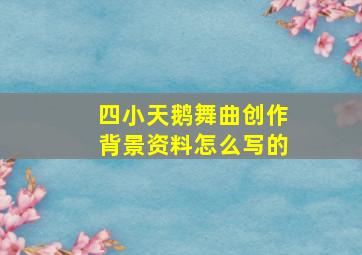 四小天鹅舞曲创作背景资料怎么写的